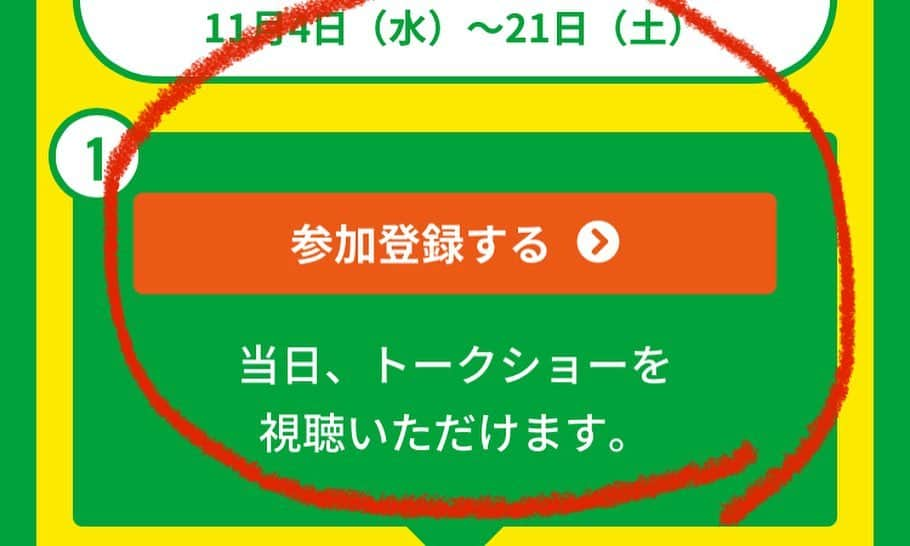 11月4日（水）～21日（土）

1

参加登録する

当日、トークショーを視聴いただけます。